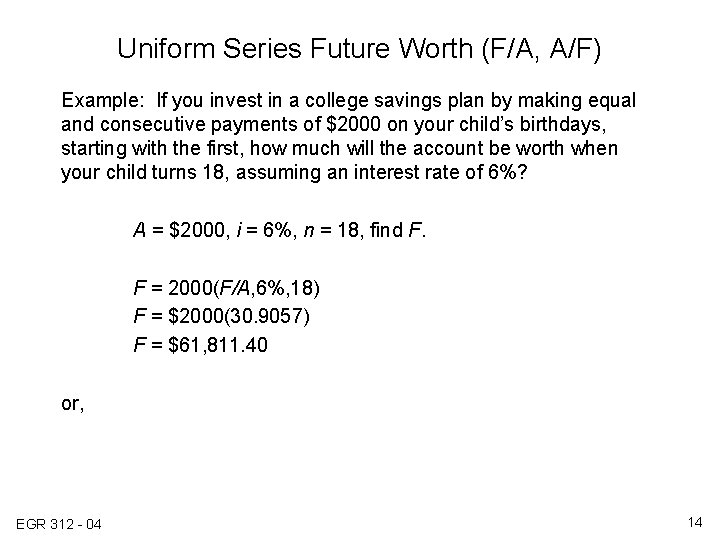 Uniform Series Future Worth (F/A, A/F)

Example: If you invest in a college savings plan by making equal and consecutive payments of \$2000 on your child's birthdays, starting with the first, how much will the account be worth when your child turns 18, assuming an interest rate of 6%?

$A$ = \$2000, $i$ = 6%, $n$ = 18, find $F$.

$F$ = 2000($F/A$,6%,18)
$F$ = \$2000(30.9057)
$F$ = \$61,811.40

or,

EGR 312 - 04

14